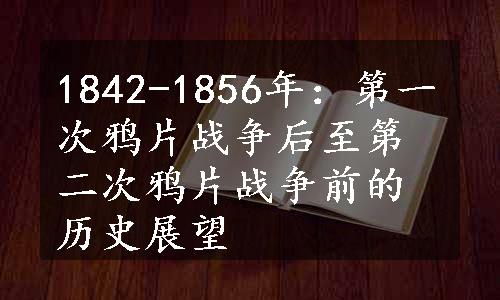 1842-1856年：第一次鸦片战争后至第二次鸦片战争前的历史展望